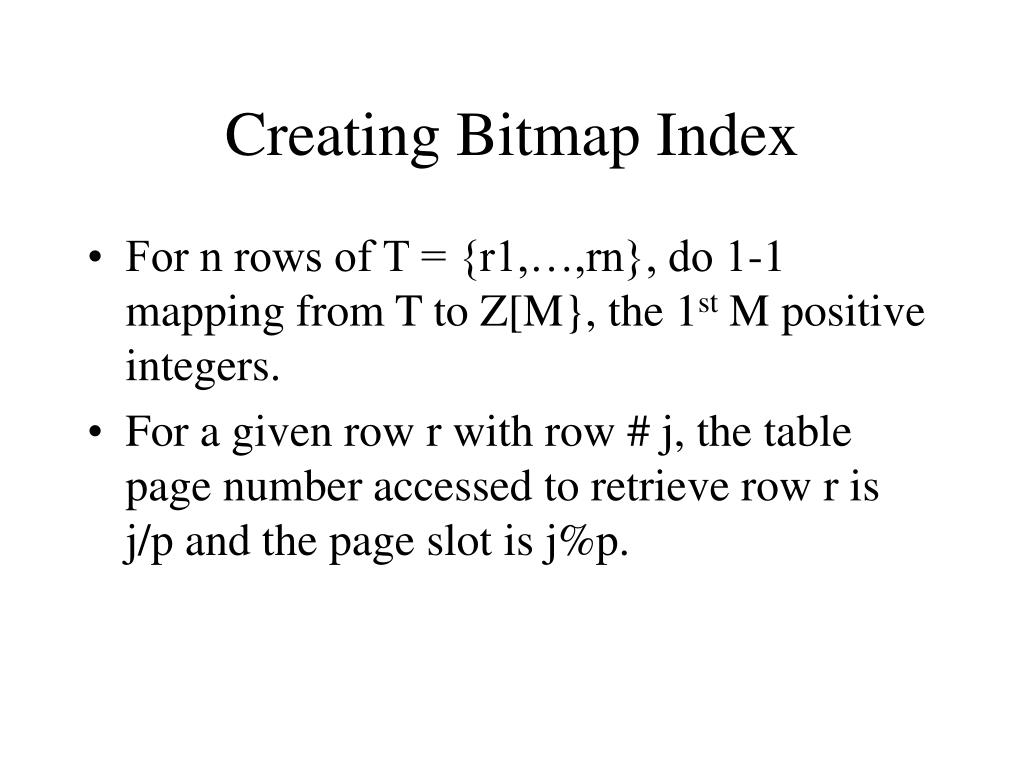 Creating Bitmap Index

• For n rows of T = {r1,…,rn}, do 1-1 mapping from T to Z[M}, the 1$^{st}$ M positive integers.

• For a given row r with row # j, the table page number accessed to retrieve row r is j/p and the page slot is j%p.